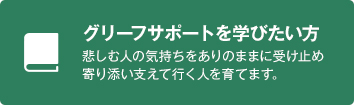 グリーフサポートを学びたい方

悲しむ人の気持ちをありのままに受け止め寄り添い支えて行く人を育てます。